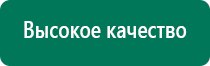 Высокое качество